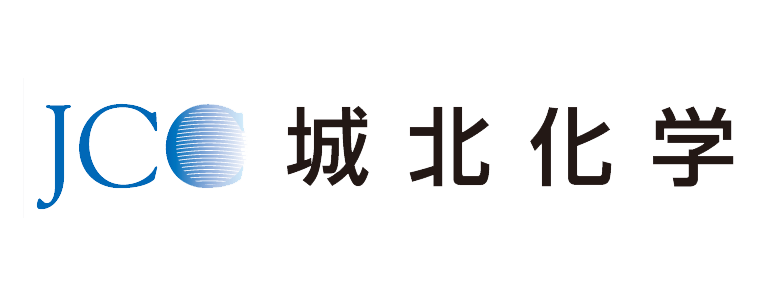 JCC 城北化学